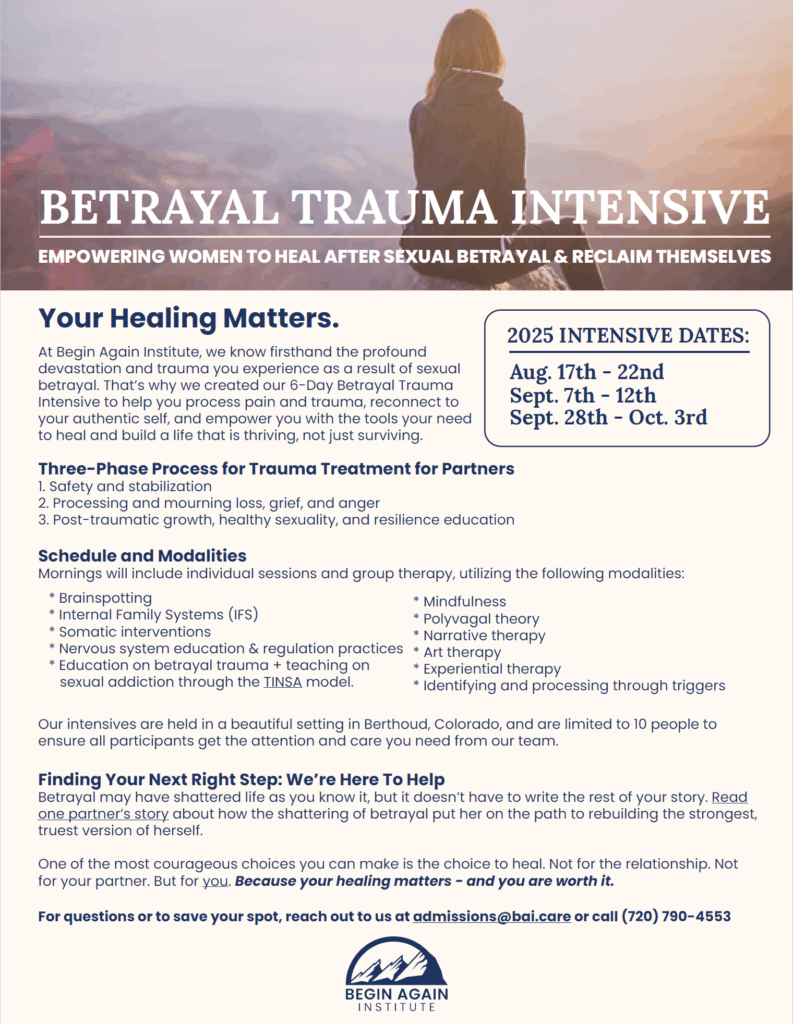 BETRAYAL TRAUMA INTENSIVE

EMPOWERING WOMEN TO HEAL AFTER SEXUAL BETRAYAL & RECLAIM THEMSELVES

Your Healing Matters.

At Begin Again Institute, we know firsthand the profound devastation and trauma you experience as a result of sexual betrayal. That's why we created our 6-Day Betrayal Trauma Intensive to help you process pain and trauma, reconnect to your authentic self, and empower you with the tools your need to heal and build a life that is thriving, not just surviving.

2025 INTENSIVE DATES:
Aug. 17th - 22nd
Sept. 7th - 12th
Sept. 28th - Oct. 3rd

Three-Phase Process for Trauma Treatment for Partners
1. Safety and stabilization
2. Processing and mourning loss, grief, and anger
3. Post-traumatic growth, healthy sexuality, and resilience education

Schedule and Modalities
Mornings will include individual sessions and group therapy, utilizing the following modalities:

* Brainspotting
* Internal Family Systems (IFS)
* Somatic interventions
* Nervous system education & regulation practices
* Education on betrayal trauma + teaching on sexual addiction through the TINSA model.

* Mindfulness
* Polyvagal theory
* Narrative therapy
* Art therapy
* Experiential therapy
* Identifying and processing through triggers

Our intensives are held in a beautiful setting in Berthoud, Colorado, and are limited to 10 people to ensure all participants get the attention and care you need from our team.

Finding Your Next Right Step: We're Here To Help
Betrayal may have shattered life as you know it, but it doesn't have to write the rest of your story. Read one partner's story about how the shattering of betrayal put her on the path to rebuilding the strongest, truest version of herself.

One of the most courageous choices you can make is the choice to heal. Not for the relationship. Not for your partner. But for you. Because your healing matters - and you are worth it.

For questions or to save your spot, reach out to us at admissions@bai.care or call (720) 790-4553

BEGIN AGAIN
INSTITUTE